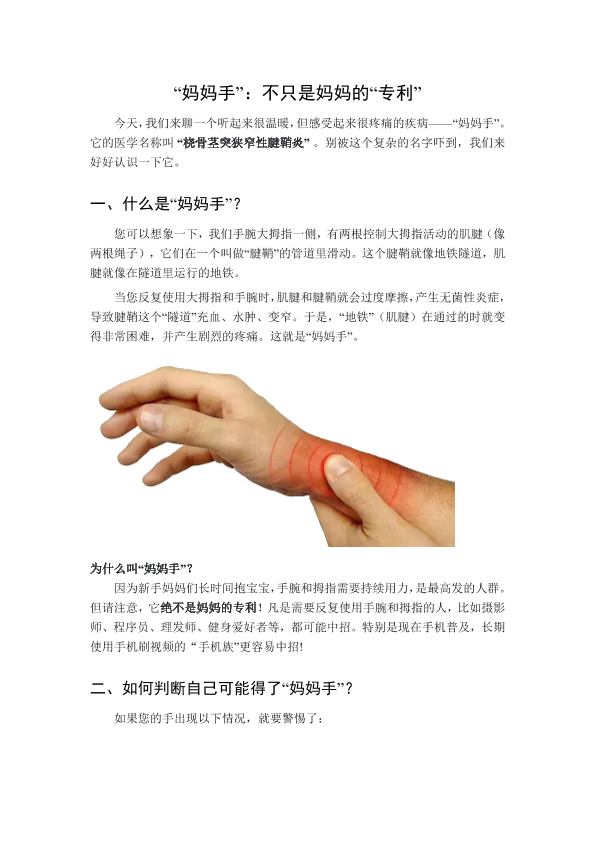 “妈妈手”：不只是妈妈的“专利”

今天，我们来聊一个听起来很温暖，但感受起来很疼痛的疾病——“妈妈手”。它的医学名称叫“桡骨茎突狭窄性腱鞘炎”。别被这个复杂的名字吓到，我们来好好认识一下它。

一、什么是“妈妈手”？

您可以想象一下，我们手腕大拇指一侧，有两根控制大拇指活动的肌腱（像两根绳子），它们在一个叫做“腱鞘”的管道里滑动。这个腱鞘就像地铁隧道，肌腱就像在隧道里运行的地铁。

当您反复使用大拇指和手腕时，肌腱和腱鞘就会过度摩擦，产生无菌性炎症，导致腱鞘这个“隧道”充血、水肿、变窄。于是，“地铁”（肌腱）在通过的时就变得非常困难，并产生剧烈的疼痛。这就是“妈妈手”。

为什么叫“妈妈手”？

因为新手妈妈们长时间抱宝宝，手腕和拇指需要持续用力，是最高发的人群。但请注意，它绝不是妈妈的专利！凡是需要反复使用手腕和拇指的人，比如摄影师、程序员、理发师、健身爱好者等，都可能中招。特别是现在手机普及，长期使用手机刷视频的“手机族”更容易中招！

二、如何判断自己可能得了“妈妈手”？

如果您的手出现以下情况，就要警惕了：